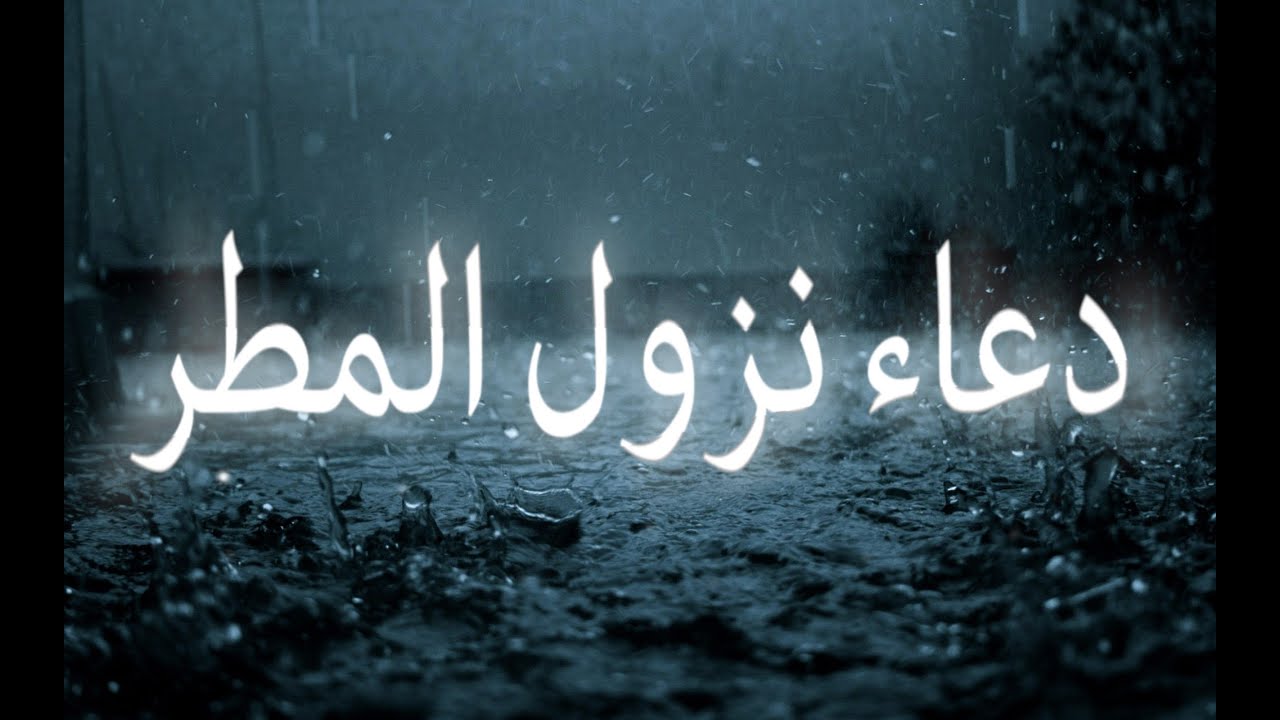 دعاء نزول المطر